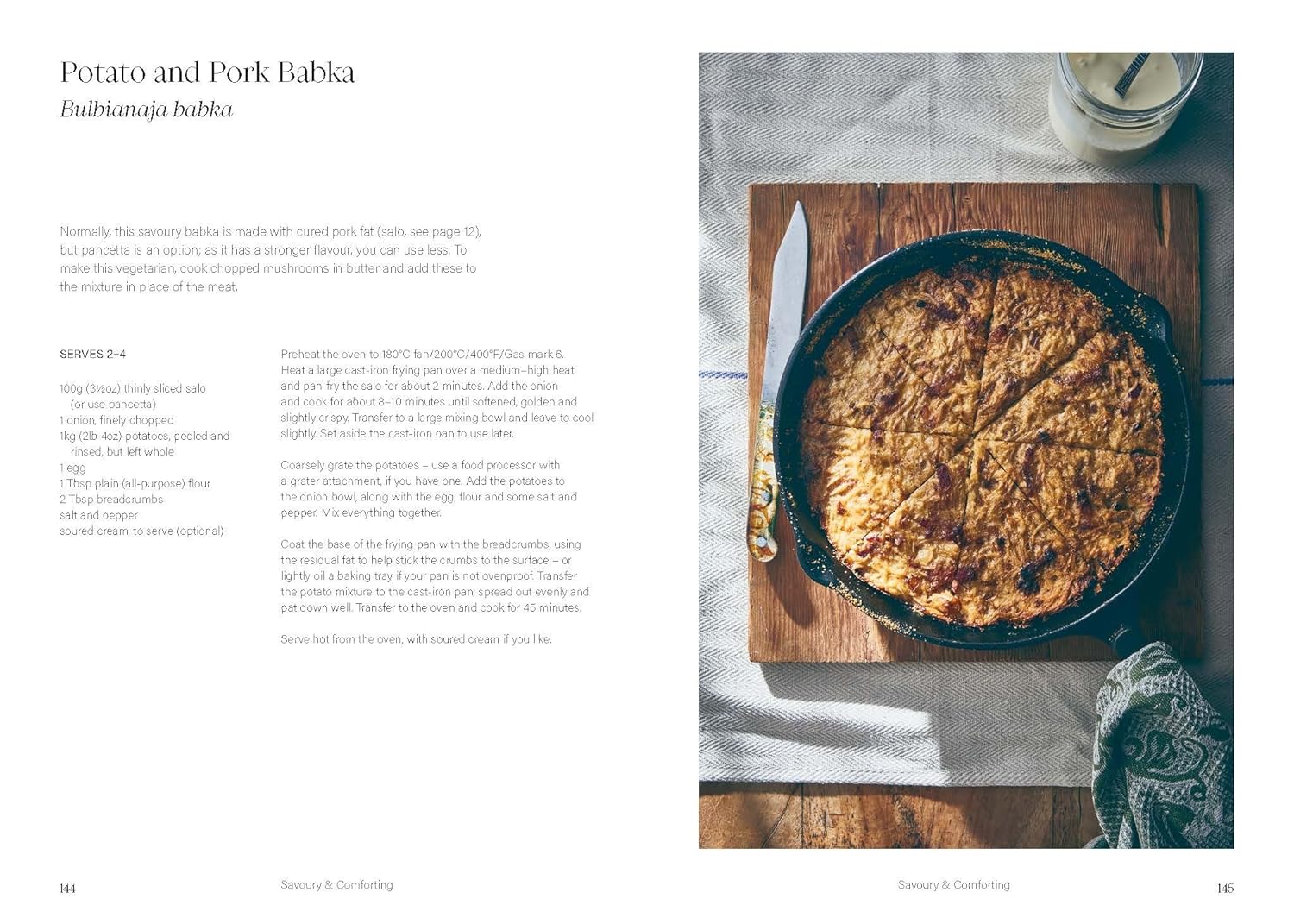 Potato and Pork Babka
Bulbianaja babka

Normally, this savoury babka is made with cured pork fat (salo, see page 12), but pancetta is an option; as it has a stronger flavour, you can use less. To make this vegetarian, cook chopped mushrooms in butter and add these to the mixture in place of the meat.

SERVES 2–4

100g (3½oz) thinly sliced salo (or use pancetta)
1 onion, finely chopped
1kg (2lb 4oz) potatoes, peeled and rinsed, but left whole
1 egg
1 Tbsp plain (all-purpose) flour
2 Tbsp breadcrumbs
salt and pepper
soured cream, to serve (optional)

Preheat the oven to 180°C fan/200°C/400°F/Gas mark 6. Heat a large cast-iron frying pan over a medium–high heat and pan-fry the salo for about 2 minutes. Add the onion and cook for about 8–10 minutes until softened, golden and slightly crispy. Transfer to a large mixing bowl and leave to cool slightly. Set aside the cast-iron pan to use later.

Coarsely grate the potatoes – use a food processor with a grater attachment, if you have one. Add the potatoes to the onion bowl, along with the egg, flour and some salt and pepper. Mix everything together.

Coat the base of the frying pan with the breadcrumbs, using the residual fat to help stick the crumbs to the surface – or lightly oil a baking tray if your pan is not ovenproof. Transfer the potato mixture to the cast-iron pan, spread out evenly and pat down well. Transfer to the oven and cook for 45 minutes.

Serve hot from the oven, with soured cream if you like.

144 Savoury & Comforting

Savoury & Comforting 145